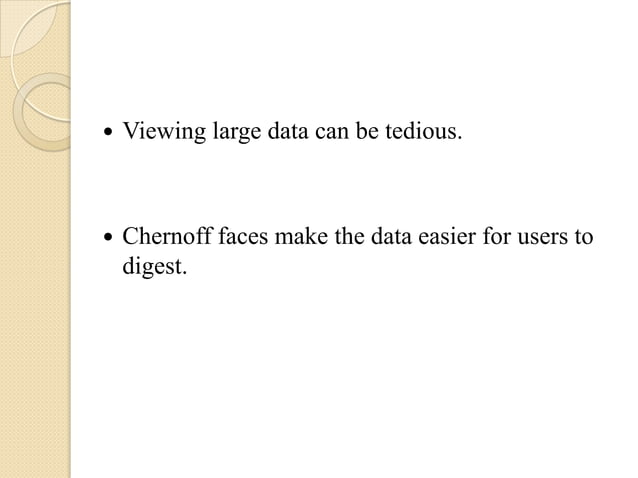 • Viewing large data can be tedious.

• Chernoff faces make the data easier for users to digest.